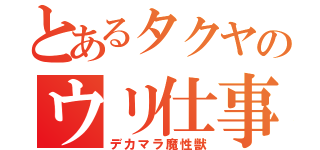 とあるタクヤの
ウリ仕事
デカマラ魔性獣